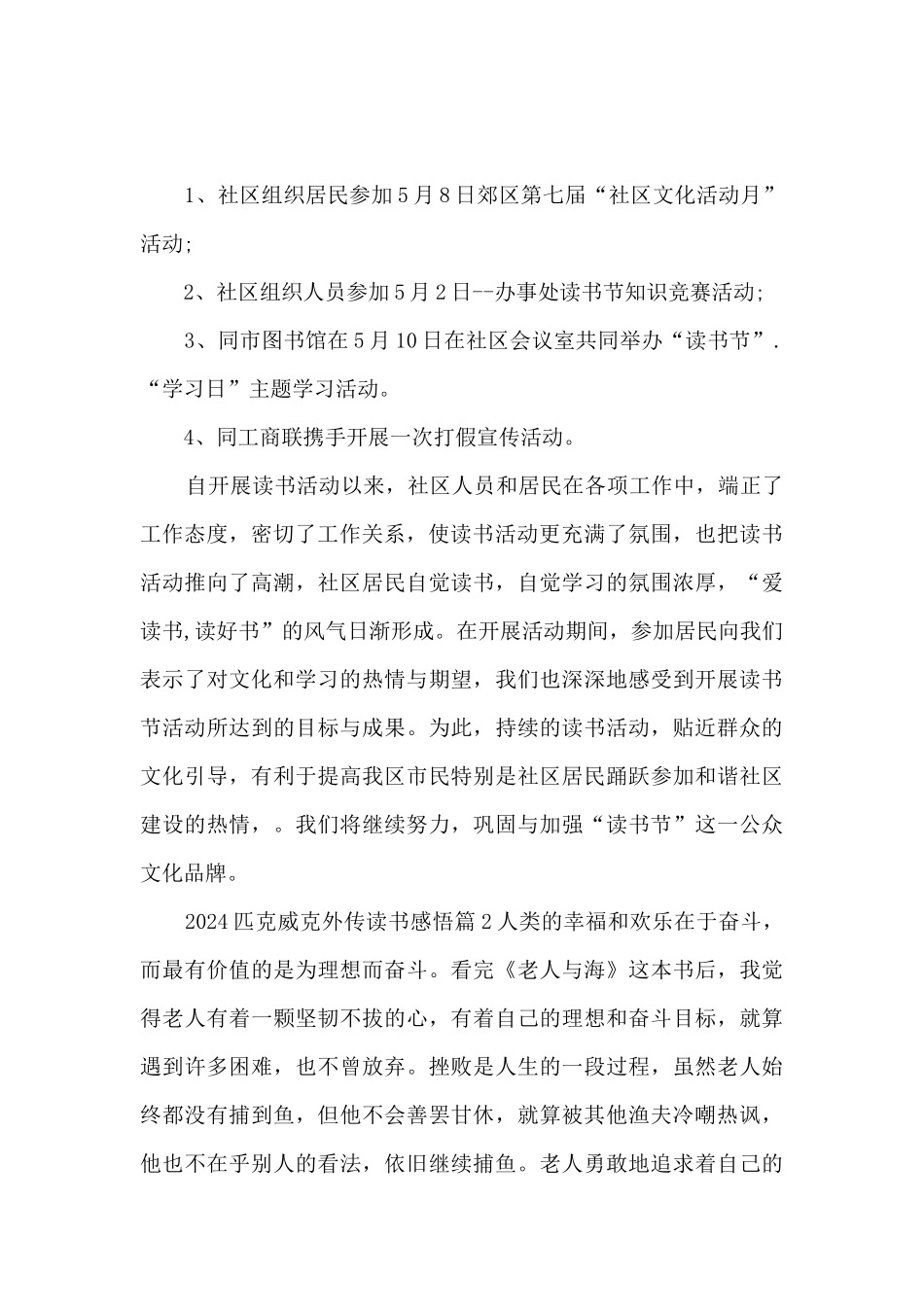 1、社区组织居民参加5月8日郊区第七届“社区文化活动月”活动;

2、社区组织人员参加5月2日--办事处读书节知识竞赛活动;

3、同市图书馆在5月10日在社区会议室共同举办“读书节”.“学习日”主题学习活动。

4、同工商联携手开展一次打假宣传活动。

自开展读书活动以来，社区人员和居民在各项工作中，端正了工作态度，密切了工作关系，使读书活动更充满了氛围，也把读书活动推向了高潮，社区居民自觉读书，自觉学习的氛围浓厚，“爱读书,读好书”的风气日渐形成。在开展活动期间，参加居民向我们表示了对文化和学习的热情与期望，我们也深深地感受到开展读书节活动所达到的目标与成果。为此，持续的读书活动，贴近群众的文化引导，有利于提高我区市民特别是社区居民踊跃参加和谐社区建设的热情，。我们将继续努力，巩固与加强“读书节”这一公众文化品牌。

2024匹克威克外传读书感悟篇2人类的幸福和欢乐在于奋斗，而最有价值的是为理想而奋斗。看完《老人与海》这本书后，我觉得老人有着一颗坚韧不拔的心，有着自己的理想和奋斗目标，就算遇到许多困难，也不曾放弃。挫败是人生的一段过程，虽然老人始终都没有捕到鱼，但他不会善罢甘休，就算被其他渔夫冷嘲热讽，他也不在乎别人的看法，依旧继续捕鱼。老人勇敢地追求着自己的